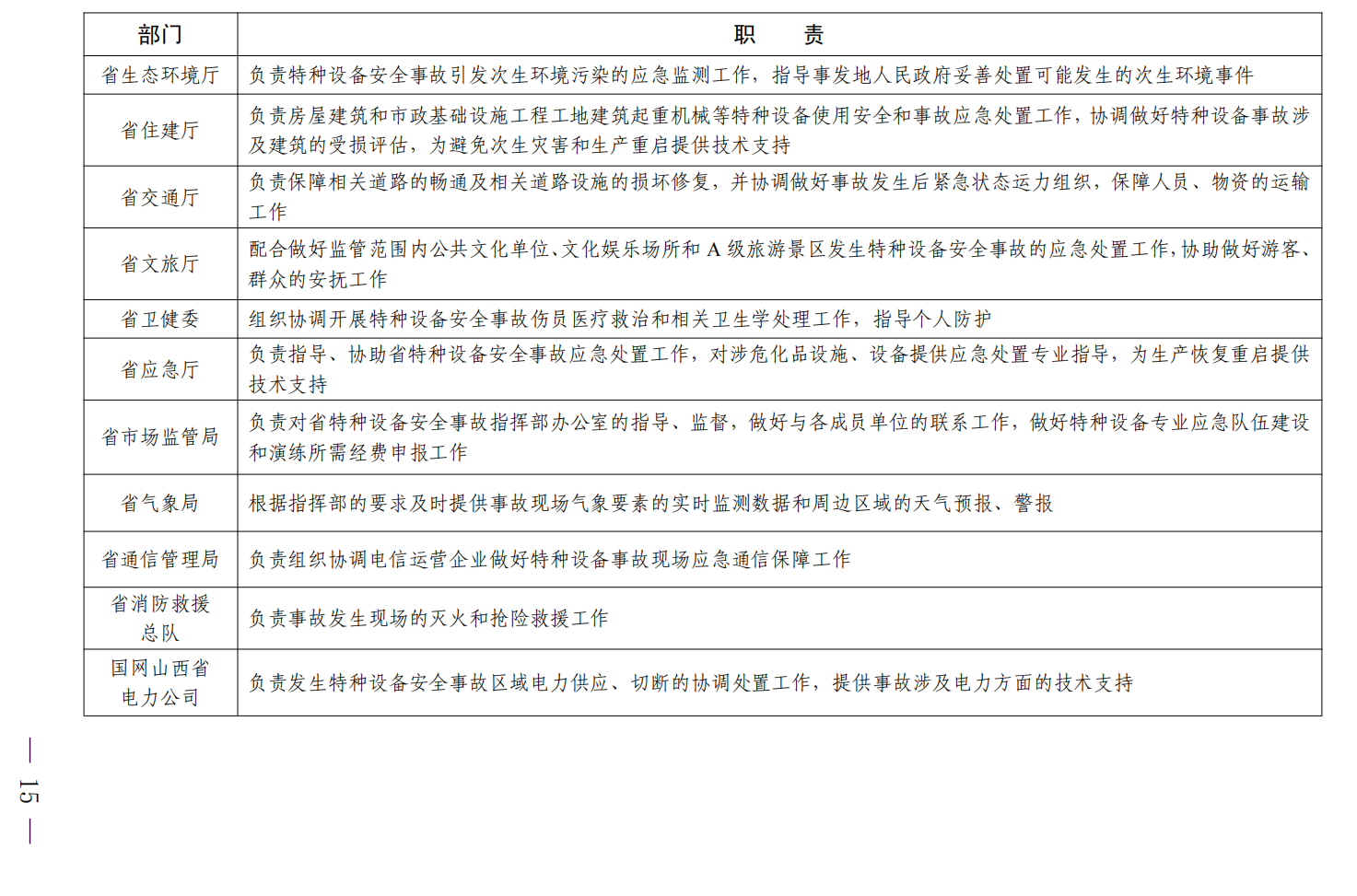 | 部门 | 职　责 |
|---|---|
| 省生态环境厅 | 负责特种设备安全事故引发次生环境污染的应急监测工作，指导事发地人民政府妥善处置可能发生的次生环境事件 |
| 省住建厅 | 负责房屋建筑和市政基础设施工程工地建筑起重机械等特种设备使用安全和事故应急处置工作，协调做好特种设备事故涉及建筑的受损评估，为避免次生灾害和生产重启提供技术支持 |
| 省交通厅 | 负责保障相关道路的畅通及相关道路设施的损坏修复，并协调做好事故发生后紧急状态运力组织，保障人员、物资的运输工作 |
| 省文旅厅 | 配合做好监管范围内公共文化单位、文化娱乐场所和 A 级旅游景区发生特种设备安全事故的应急处置工作，协助做好游客、群众的安抚工作 |
| 省卫健委 | 组织协调开展特种设备安全事故伤员医疗救治和相关卫生学处理工作，指导个人防护 |
| 省应急厅 | 负责指导、协助省特种设备安全事故应急处置工作，对涉危化品设施、设备提供应急处置专业指导，为生产恢复重启提供技术支持 |
| 省市场监管局 | 负责对省特种设备安全事故指挥部办公室的指导、监督，做好与各成员单位的联系工作，做好特种设备专业应急队伍建设和演练所需经费申报工作 |
| 省气象局 | 根据指挥部的要求及时提供事故现场气象要素的实时监测数据和周边区域的天气预报、警报 |
| 省通信管理局 | 负责组织协调电信运营企业做好特种设备事故现场应急通信保障工作 |
| 省消防救援总队 | 负责事故发生现场的灭火和抢险救援工作 |
| 国网山西省电力公司 | 负责发生特种设备安全事故区域电力供应、切断的协调处置工作，提供事故涉及电力方面的技术支持 |

— 15 —